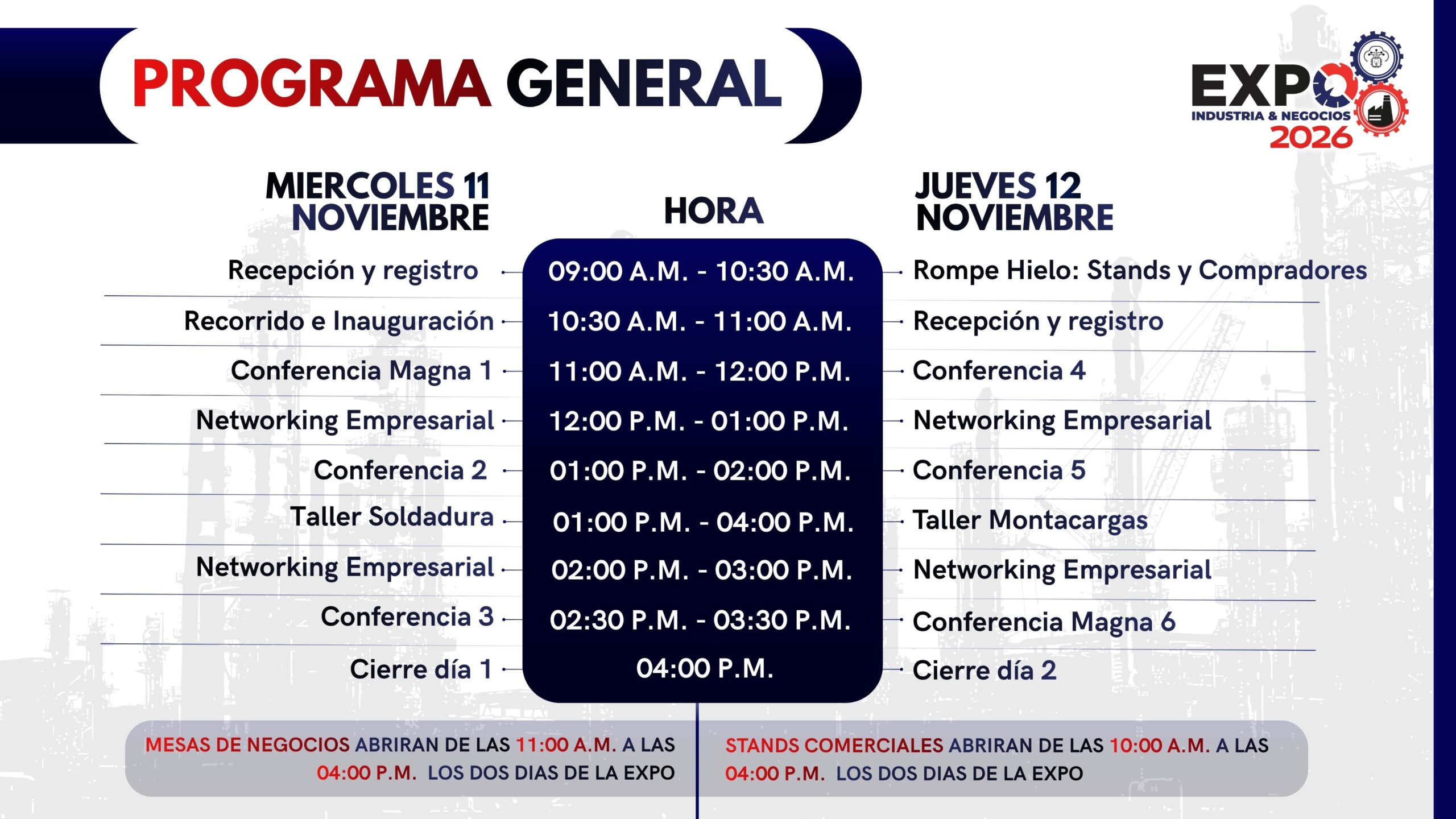 PROGRAMA GENERAL

EXPO
INDUSTRIA & NEGOCIOS
2026

| MIERCOLES 11 NOVIEMBRE | HORA | JUEVES 12 NOVIEMBRE |
|---|---|---|
| Recepción y registro | 09:00 A.M. - 10:30 A.M. | Rompe Hielo: Stands y Compradores |
| Recorrido e Inauguración | 10:30 A.M. - 11:00 A.M. | Recepción y registro |
| Conferencia Magna 1 | 11:00 A.M. - 12:00 P.M. | Conferencia 4 |
| Networking Empresarial | 12:00 P.M. - 01:00 P.M. | Networking Empresarial |
| Conferencia 2 | 01:00 P.M. - 02:00 P.M. | Conferencia 5 |
| Taller Soldadura | 01:00 P.M. - 04:00 P.M. | Taller Montacargas |
| Networking Empresarial | 02:00 P.M. - 03:00 P.M. | Networking Empresarial |
| Conferencia 3 | 02:30 P.M. - 03:30 P.M. | Conferencia Magna 6 |
| Cierre día 1 | 04:00 P.M. | Cierre día 2 |

MESAS DE NEGOCIOS ABRIRAN DE LAS 11:00 A.M. A LAS 04:00 P.M. LOS DOS DIAS DE LA EXPO

STANDS COMERCIALES ABRIRAN DE LAS 10:00 A.M. A LAS 04:00 P.M. LOS DOS DIAS DE LA EXPO